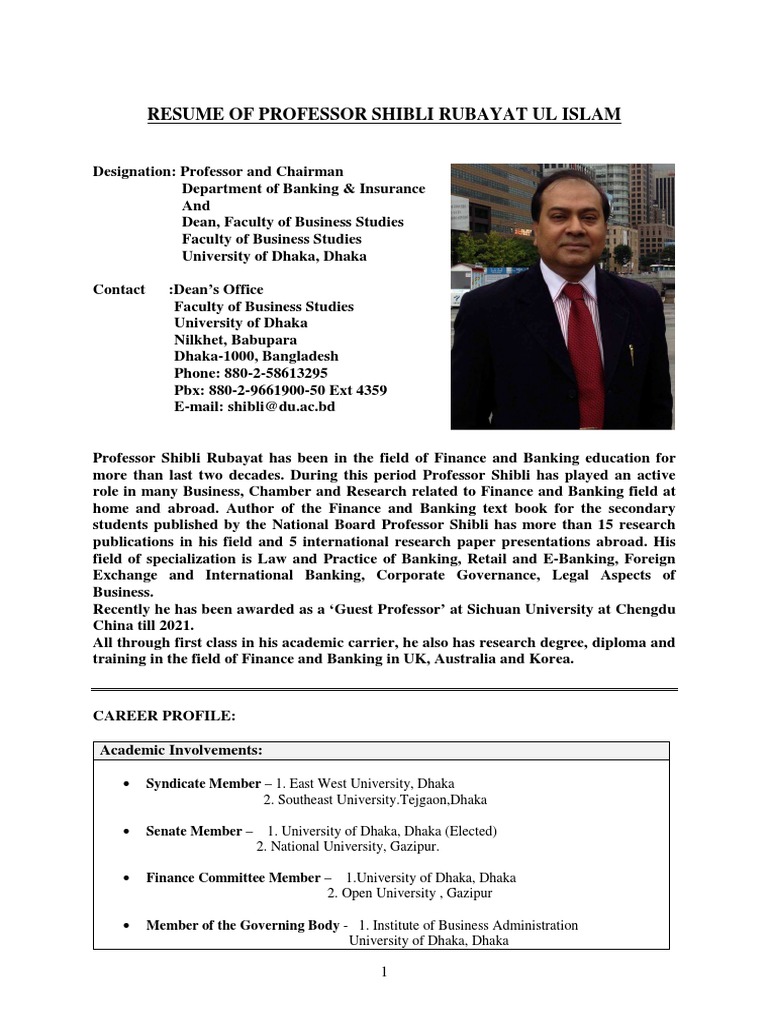 RESUME OF PROFESSOR SHIBLI RUBAYAT UL ISLAM

Designation: Professor and Chairman
Department of Banking & Insurance
And
Dean, Faculty of Business Studies
Faculty of Business Studies
University of Dhaka, Dhaka

Contact :Dean's Office
Faculty of Business Studies
University of Dhaka
Nilkhet, Babupara
Dhaka-1000, Bangladesh
Phone: 880-2-58613295
Pbx: 880-2-9661900-50 Ext 4359
E-mail: shibli@du.ac.bd

Professor Shibli Rubayat has been in the field of Finance and Banking education for more than last two decades. During this period Professor Shibli has played an active role in many Business, Chamber and Research related to Finance and Banking field at home and abroad. Author of the Finance and Banking text book for the secondary students published by the National Board Professor Shibli has more than 15 research publications in his field and 5 international research paper presentations abroad. His field of specialization is Law and Practice of Banking, Retail and E-Banking, Foreign Exchange and International Banking, Corporate Governance, Legal Aspects of Business.
Recently he has been awarded as a 'Guest Professor' at Sichuan University at Chengdu China till 2021.
All through first class in his academic carrier, he also has research degree, diploma and training in the field of Finance and Banking in UK, Australia and Korea.

CAREER PROFILE:

Academic Involvements:

• Syndicate Member – 1. East West University, Dhaka
2. Southeast University.Tejgaon,Dhaka

• Senate Member – 1. University of Dhaka, Dhaka (Elected)
2. National University, Gazipur.

• Finance Committee Member – 1.University of Dhaka, Dhaka
2. Open University , Gazipur

• Member of the Governing Body - 1. Institute of Business Administration
University of Dhaka, Dhaka

1